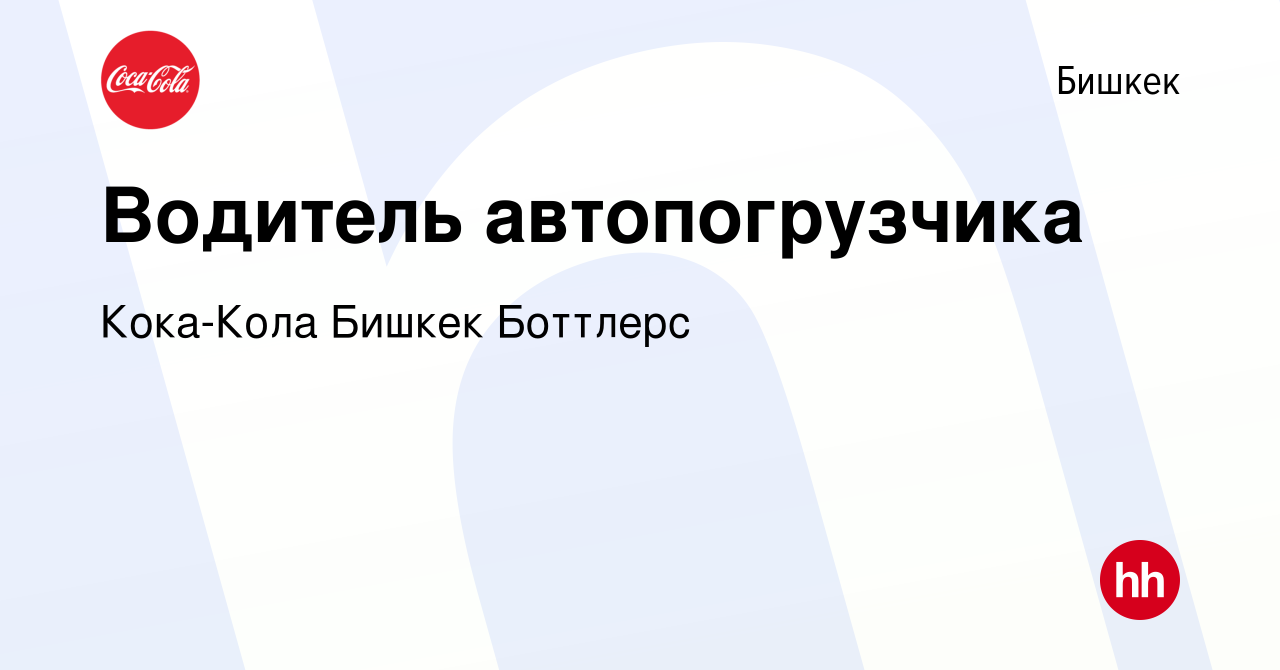 Coca-Cola

Бишкек

Водитель автопогрузчика

Кока-Кола Бишкек Боттлерс

hh